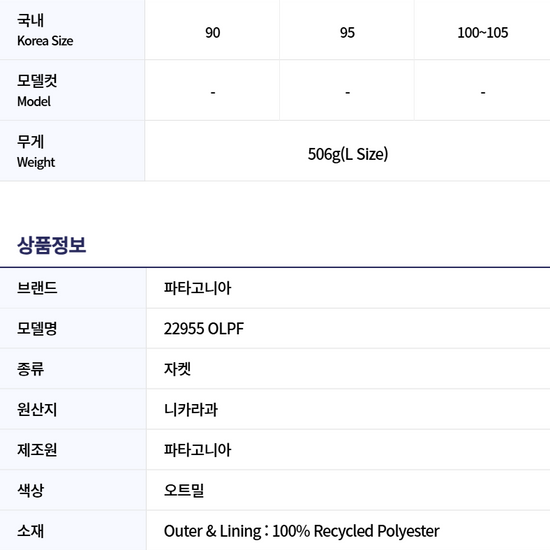 | 국내 Korea Size | 90 | 95 | 100~105 |
|---|---|---|---|
| 모델컷 Model | - | - | - |
| 무게 Weight | 506g(L Size) | | |

상품정보

브랜드 파타고니아

모델명 22955 OLPF

종류 자켓

원산지 니카라과

제조원 파타고니아

색상 오트밀

소재 Outer & Lining : 100% Recycled Polyester